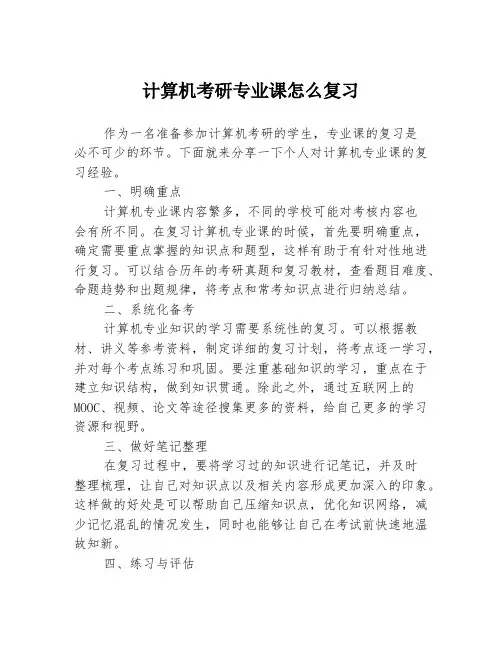 计算机考研专业课怎么复习

作为一名准备参加计算机考研的学生，专业课的复习是必不可少的环节。下面就来分享一下个人对计算机专业课的复习经验。

一、明确重点

计算机专业课内容繁多，不同的学校可能对考核内容也会有所不同。在复习计算机专业课的时候，首先要明确重点，确定需要重点掌握的知识点和题型，这样有助于有针对性地进行复习。可以结合历年的考研真题和复习教材，查看题目难度、命题趋势和出题规律，将考点和常考知识点进行归纳总结。

二、系统化备考

计算机专业知识的学习需要系统性的复习。可以根据教材、讲义等参考资料，制定详细的复习计划，将考点逐一学习，并对每个考点练习和巩固。要注重基础知识的学习，重点在于建立知识结构，做到知识贯通。除此之外，通过互联网上的MOOC、视频、论文等途径搜集更多的资料，给自己更多的学习资源和视野。

三、做好笔记整理

在复习过程中，要将学习过的知识进行记笔记，并及时整理梳理，让自己对知识点以及相关内容形成更加深入的印象。这样做的好处是可以帮助自己压缩知识点，优化知识网络，减少记忆混乱的情况发生，同时也能够让自己在考试前快速地温故知新。

四、练习与评估